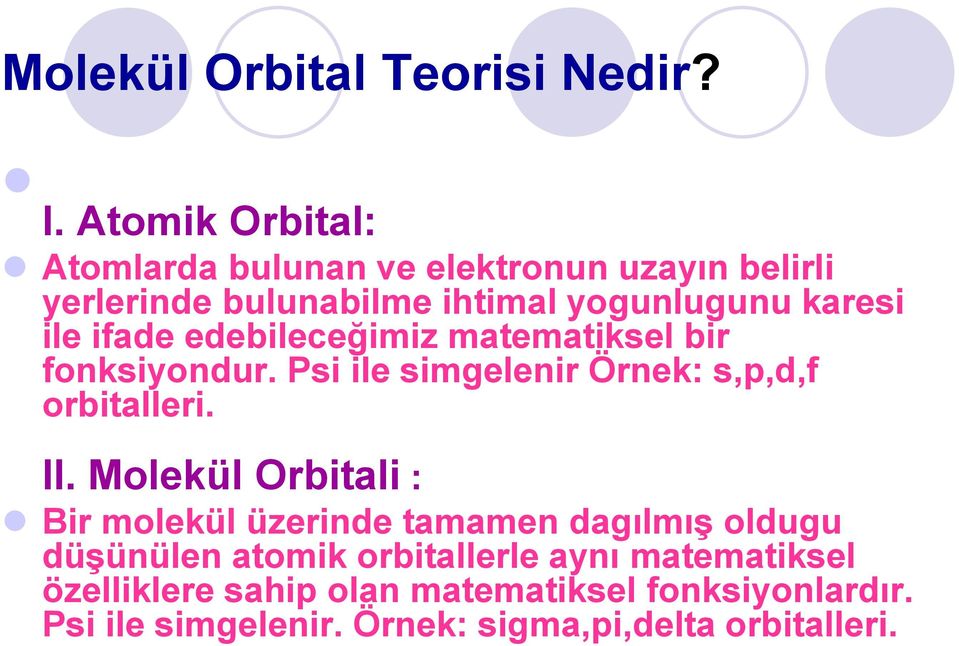 Molekül Orbital Teorisi Nedir?

I. Atomik Orbital:

Atomlarda bulunan ve elektronun uzayın belirli yerlerinde bulunabilme ihtimal yogunlugunu karesi ile ifade edebileceğimiz matematiksel bir fonksiyondur. Psi ile simgelenir Örnek: s,p,d,f orbitalleri.

II. Molekül Orbitali :

Bir molekül üzerinde tamamen dagılmış oldugu düşünülen atomik orbitallerle aynı matematiksel özelliklere sahip olan matematiksel fonksiyonlardır. Psi ile simgelenir. Örnek: sigma,pi,delta orbitalleri.